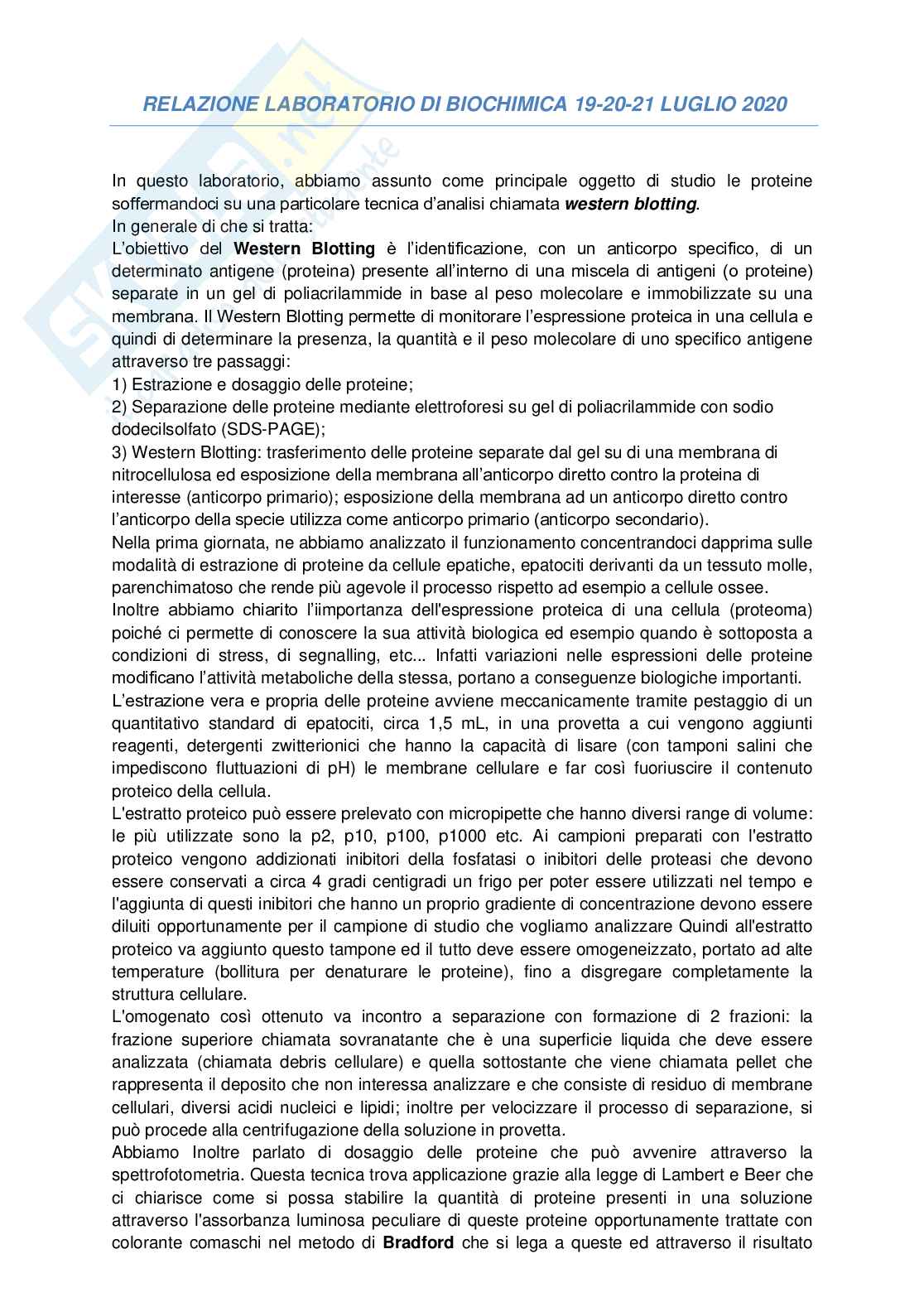 RELAZIONE LABORATORIO DI BIOCHIMICA 19-20-21 LUGLIO 2020

In questo laboratorio, abbiamo assunto come principale oggetto di studio le proteine soffermandoci su una particolare tecnica d'analisi chiamata western blotting.
In generale di che si tratta:
L'obiettivo del Western Blotting è l'identificazione, con un anticorpo specifico, di un determinato antigene (proteina) presente all'interno di una miscela di antigeni (o proteine) separate in un gel di poliacrilammide in base al peso molecolare e immobilizzate su una membrana. Il Western Blotting permette di monitorare l'espressione proteica in una cellula e quindi di determinare la presenza, la quantità e il peso molecolare di uno specifico antigene attraverso tre passaggi:
1) Estrazione e dosaggio delle proteine;
2) Separazione delle proteine mediante elettroforesi su gel di poliacrilammide con sodio dodecilsolfato (SDS-PAGE);
3) Western Blotting: trasferimento delle proteine separate dal gel su di una membrana di nitrocellulosa ed esposizione della membrana all'anticorpo diretto contro la proteina di interesse (anticorpo primario); esposizione della membrana ad un anticorpo diretto contro l'anticorpo della specie utilizza come anticorpo primario (anticorpo secondario).
Nella prima giornata, ne abbiamo analizzato il funzionamento concentrandoci dapprima sulle modalità di estrazione di proteine da cellule epatiche, epatociti derivanti da un tessuto molle, parenchimatoso che rende più agevole il processo rispetto ad esempio a cellule ossee.
Inoltre abbiamo chiarito l'iimportanza dell'espressione proteica di una cellula (proteoma) poiché ci permette di conoscere la sua attività biologica ed esempio quando è sottoposta a condizioni di stress, di segnalling, etc... Infatti variazioni nelle espressioni delle proteine modificano l'attività metaboliche della stessa, portano a conseguenze biologiche importanti.
L'estrazione vera e propria delle proteine avviene meccanicamente tramite pestaggio di un quantitativo standard di epatociti, circa 1,5 mL, in una provetta a cui vengono aggiunti reagenti, detergenti zwitterionici che hanno la capacità di lisare (con tamponi salini che impediscono fluttuazioni di pH) le membrane cellulare e far così fuoriuscire il contenuto proteico della cellula.
L'estratto proteico può essere prelevato con micropipette che hanno diversi range di volume: le più utilizzate sono la p2, p10, p100, p1000 etc. Ai campioni preparati con l'estratto proteico vengono addizionati inibitori della fosfatasi o inibitori delle proteasi che devono essere conservati a circa 4 gradi centigradi un frigo per poter essere utilizzati nel tempo e l'aggiunta di questi inibitori che hanno un proprio gradiente di concentrazione devono essere diluiti opportunamente per il campione di studio che vogliamo analizzare Quindi all'estratto proteico va aggiunto questo tampone ed il tutto deve essere omogeneizzato, portato ad alte temperature (bollitura per denaturare le proteine), fino a disgregare completamente la struttura cellulare.
L'omogenato così ottenuto va incontro a separazione con formazione di 2 frazioni: la frazione superiore chiamata sovranatante che è una superficie liquida che deve essere analizzata (chiamata debris cellulare) e quella sottostante che viene chiamata pellet che rappresenta il deposito che non interessa analizzare e che consiste di residuo di membrane cellulari, diversi acidi nucleici e lipidi; inoltre per velocizzare il processo di separazione, si può procede alla centrifugazione della soluzione in provetta.
Abbiamo Inoltre parlato di dosaggio delle proteine che può avvenire attraverso la spettrofotometria. Questa tecnica trova applicazione grazie alla legge di Lambert e Beer che ci chiarisce come si possa stabilire la quantità di proteine presenti in una soluzione attraverso l'assorbanza luminosa peculiare di queste proteine opportunamente trattate con colorante comaschi nel metodo di Bradford che si lega a queste ed attraverso il risultato